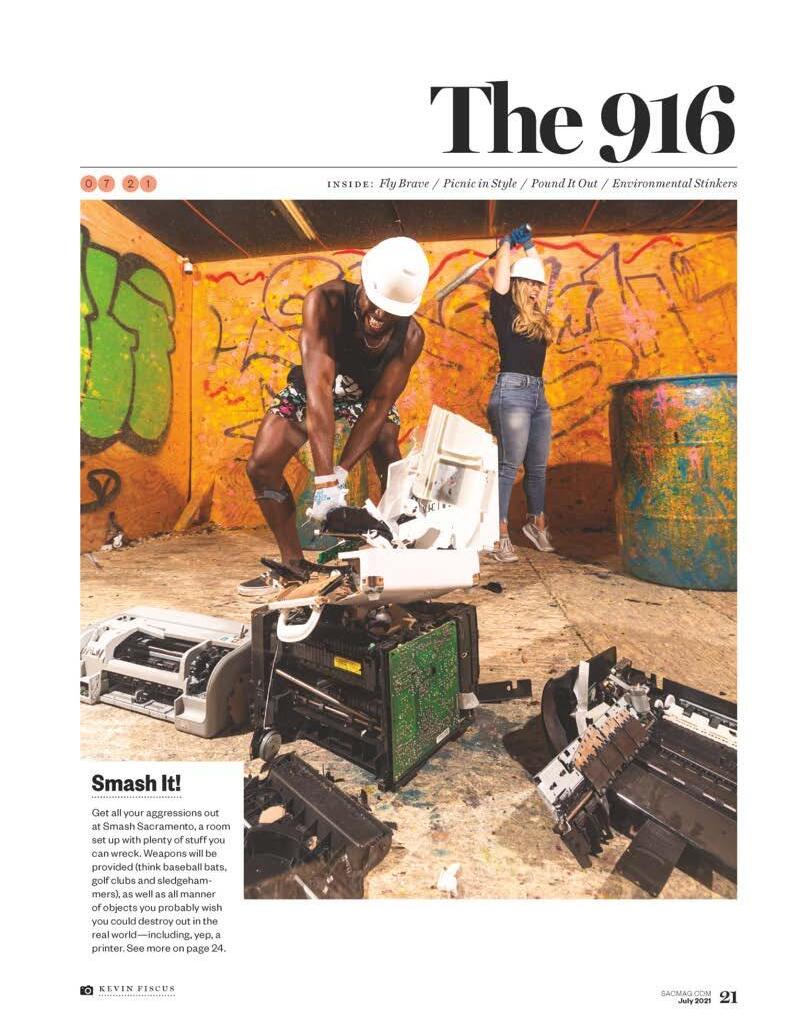 The 916

07 21

INSIDE: Fly Brave / Picnic in Style / Pound It Out / Environmental Stinkers

Smash It!

Get all your aggressions out at Smash Sacramento, a room set up with plenty of stuff you can wreck. Weapons will be provided (think baseball bats, golf clubs and sledgehammers), as well as all manner of objects you probably wish you could destroy out in the real world—including, yep, a printer. See more on page 24.

KEVIN FISCUS

SACMAG.COM
July 2021 21